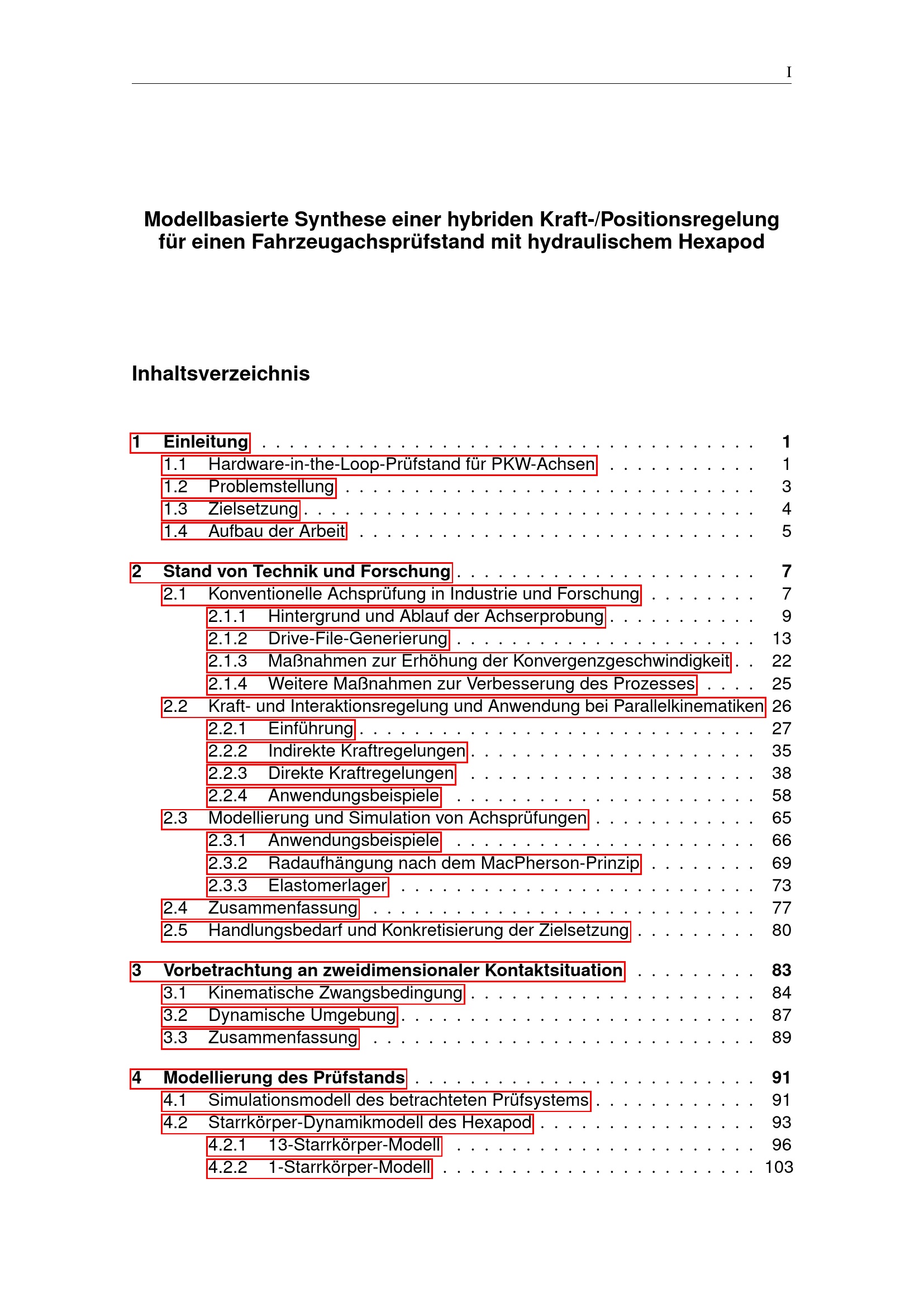 I

Modellbasierte Synthese einer hybriden Kraft-/Positionsregelung für einen Fahrzeugachsprüfstand mit hydraulischem Hexapod

Inhaltsverzeichnis

1 Einleitung 1
1.1 Hardware-in-the-Loop-Prüfstand für PKW-Achsen 1
1.2 Problemstellung 3
1.3 Zielsetzung 4
1.4 Aufbau der Arbeit 5

2 Stand von Technik und Forschung 7
2.1 Konventionelle Achsprüfung in Industrie und Forschung 7
2.1.1 Hintergrund und Ablauf der Achserprobung 9
2.1.2 Drive-File-Generierung 13
2.1.3 Maßnahmen zur Erhöhung der Konvergenzgeschwindigkeit 22
2.1.4 Weitere Maßnahmen zur Verbesserung des Prozesses 25
2.2 Kraft- und Interaktionsregelung und Anwendung bei Parallelkinematiken 26
2.2.1 Einführung 27
2.2.2 Indirekte Kraftregelungen 35
2.2.3 Direkte Kraftregelungen 38
2.2.4 Anwendungsbeispiele 58
2.3 Modellierung und Simulation von Achsprüfungen 65
2.3.1 Anwendungsbeispiele 66
2.3.2 Radaufhängung nach dem MacPherson-Prinzip 69
2.3.3 Elastomerlager 73
2.4 Zusammenfassung 77
2.5 Handlungsbedarf und Konkretisierung der Zielsetzung 80

3 Vorbetrachtung an zweidimensionaler Kontaktsituation 83
3.1 Kinematische Zwangsbedingung 84
3.2 Dynamische Umgebung 87
3.3 Zusammenfassung 89

4 Modellierung des Prüfstands 91
4.1 Simulationsmodell des betrachteten Prüfsystems 91
4.2 Starrkörper-Dynamikmodell des Hexapod 93
4.2.1 13-Starrkörper-Modell 96
4.2.2 1-Starrkörper-Modell 103